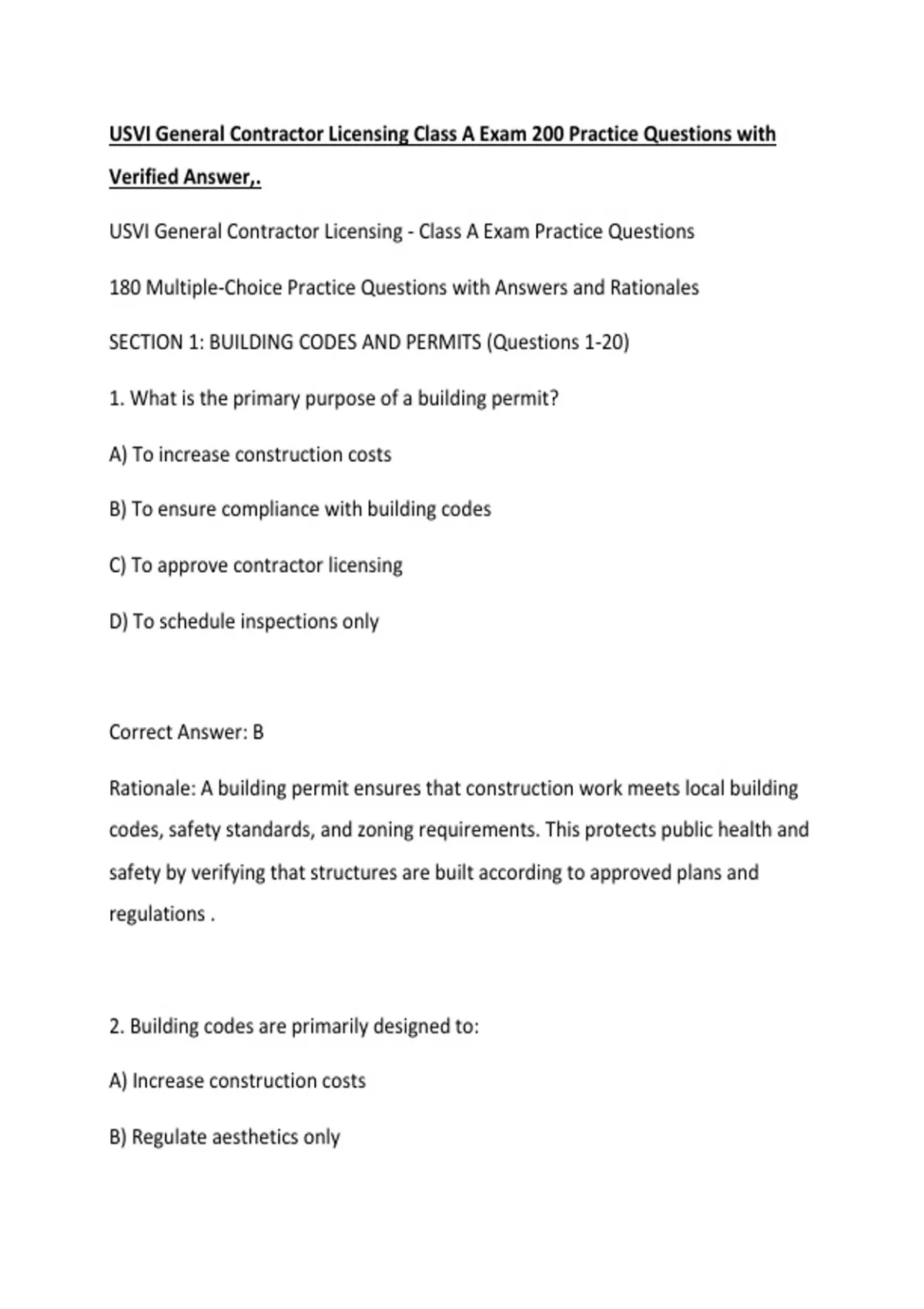 USVI General Contractor Licensing Class A Exam 200 Practice Questions with Verified Answer,.

USVI General Contractor Licensing - Class A Exam Practice Questions

180 Multiple-Choice Practice Questions with Answers and Rationales

SECTION 1: BUILDING CODES AND PERMITS (Questions 1-20)

1. What is the primary purpose of a building permit?

A) To increase construction costs

B) To ensure compliance with building codes

C) To approve contractor licensing

D) To schedule inspections only

Correct Answer: B

Rationale: A building permit ensures that construction work meets local building codes, safety standards, and zoning requirements. This protects public health and safety by verifying that structures are built according to approved plans and regulations .

2. Building codes are primarily designed to:

A) Increase construction costs

B) Regulate aesthetics only